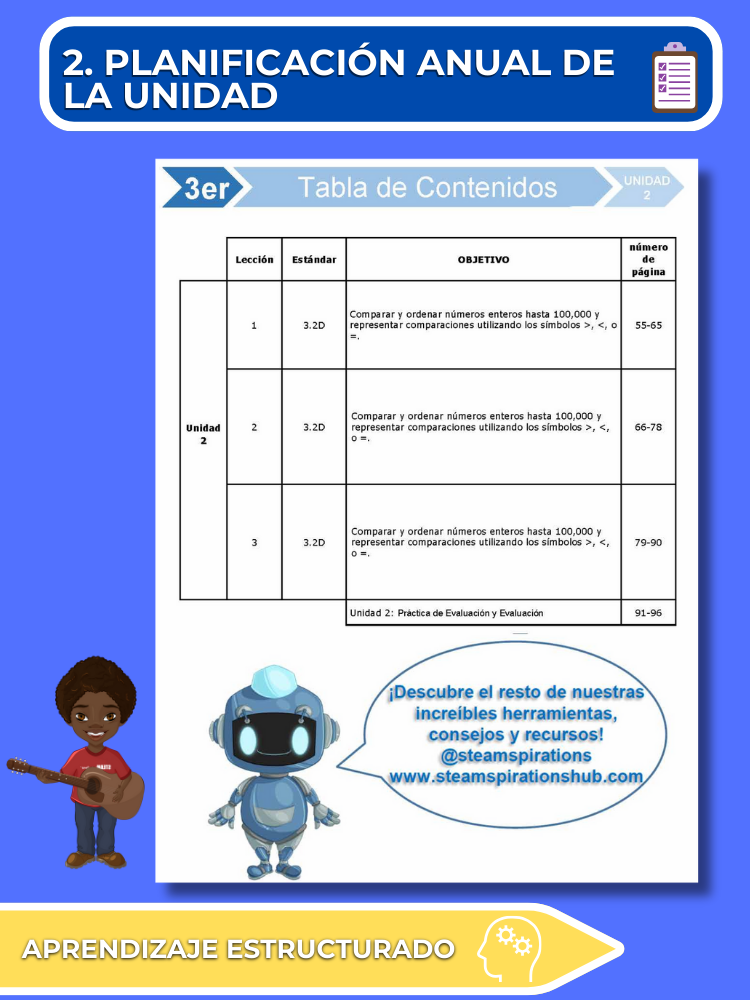 2. PLANIFICACIÓN ANUAL DE LA UNIDAD

3er

Tabla de Contenidos

UNIDAD 2

|  | Lección | Estándar | OBJETIVO | número de página |
|---|---|---|---|---|
| Unidad 2 | 1 | 3.2D | Comparar y ordenar números enteros hasta 100,000 y representar comparaciones utilizando los símbolos >, <, o =. | 55-65 |
|  | 2 | 3.2D | Comparar y ordenar números enteros hasta 100,000 y representar comparaciones utilizando los símbolos >, <, o =. | 66-78 |
|  | 3 | 3.2D | Comparar y ordenar números enteros hasta 100,000 y representar comparaciones utilizando los símbolos >, <, o =. | 79-90 |
|  |  |  | Unidad 2: Práctica de Evaluación y Evaluación | 91-96 |

¡Descubre el resto de nuestras increíbles herramientas, consejos y recursos!
@steamspirations
www.steamspirationshub.com

APRENDIZAJE ESTRUCTURADO